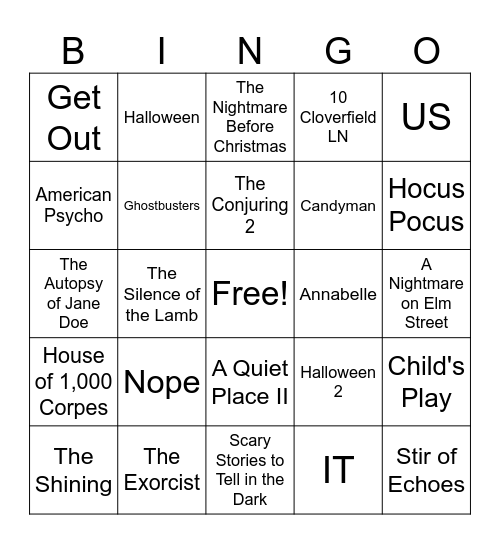 | B | I | N | G | O |
|---|---|---|---|---|
| Get Out | Halloween | The Nightmare Before Christmas | 10 Cloverfield LN | US |
| American Psycho | Ghostbusters | The Conjuring 2 | Candyman | Hocus Pocus |
| The Autopsy of Jane Doe | The Silence of the Lamb | Free! | Annabelle | A Nightmare on Elm Street |
| House of 1,000 Corpes | Nope | A Quiet Place II | Halloween 2 | Child's Play |
| The Shining | The Exorcist | Scary Stories to Tell in the Dark | IT | Stir of Echoes |